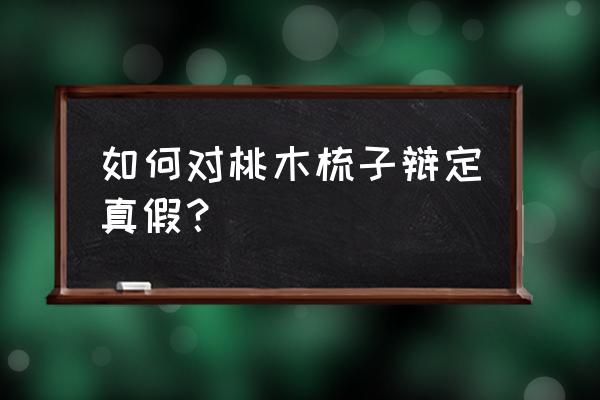 如何对桃木梳子辩定真假？